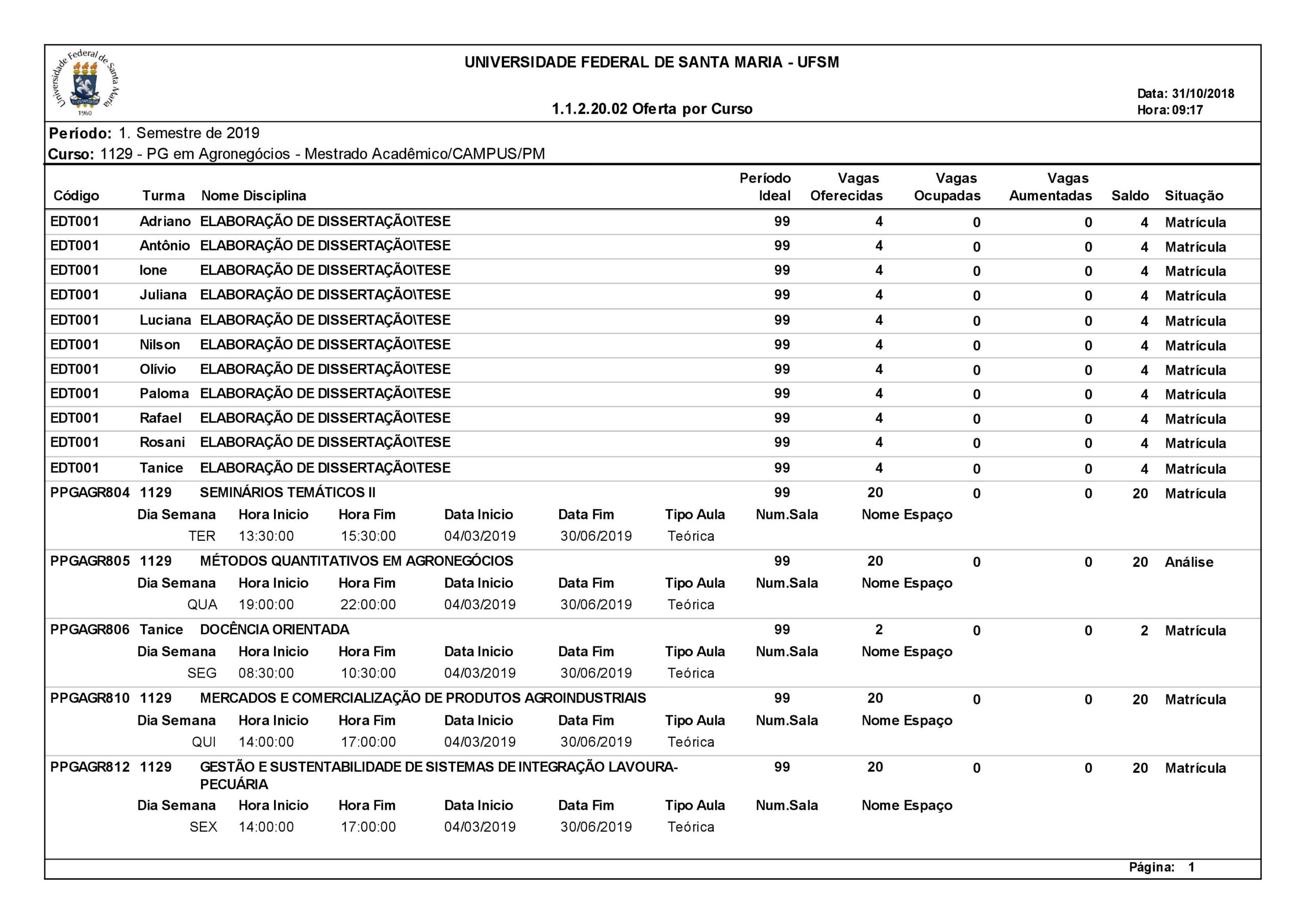 Universidade Federal de Santa Maria 1960

UNIVERSIDADE FEDERAL DE SANTA MARIA - UFSM

1.1.2.20.02 Oferta por Curso

Data: 31/10/2018
Hora: 09:17

Período: 1. Semestre de 2019
Curso: 1129 - PG em Agronegócios - Mestrado Acadêmico/CAMPUS/PM

| Código | Turma | Nome Disciplina | Período Ideal | Vagas Oferecidas | Vagas Ocupadas | Vagas Aumentadas | Saldo | Situação |
|---|---|---|---|---|---|---|---|---|
| EDT001 | Adriano | ELABORAÇÃO DE DISSERTAÇÃO\TESE | 99 | 4 | 0 | 0 | 4 | Matrícula |
| EDT001 | Antônio | ELABORAÇÃO DE DISSERTAÇÃO\TESE | 99 | 4 | 0 | 0 | 4 | Matrícula |
| EDT001 | Ione | ELABORAÇÃO DE DISSERTAÇÃO\TESE | 99 | 4 | 0 | 0 | 4 | Matrícula |
| EDT001 | Juliana | ELABORAÇÃO DE DISSERTAÇÃO\TESE | 99 | 4 | 0 | 0 | 4 | Matrícula |
| EDT001 | Luciana | ELABORAÇÃO DE DISSERTAÇÃO\TESE | 99 | 4 | 0 | 0 | 4 | Matrícula |
| EDT001 | Nilson | ELABORAÇÃO DE DISSERTAÇÃO\TESE | 99 | 4 | 0 | 0 | 4 | Matrícula |
| EDT001 | Olívio | ELABORAÇÃO DE DISSERTAÇÃO\TESE | 99 | 4 | 0 | 0 | 4 | Matrícula |
| EDT001 | Paloma | ELABORAÇÃO DE DISSERTAÇÃO\TESE | 99 | 4 | 0 | 0 | 4 | Matrícula |
| EDT001 | Rafael | ELABORAÇÃO DE DISSERTAÇÃO\TESE | 99 | 4 | 0 | 0 | 4 | Matrícula |
| EDT001 | Rosani | ELABORAÇÃO DE DISSERTAÇÃO\TESE | 99 | 4 | 0 | 0 | 4 | Matrícula |
| EDT001 | Tanice | ELABORAÇÃO DE DISSERTAÇÃO\TESE | 99 | 4 | 0 | 0 | 4 | Matrícula |
| PPGAGR804 | 1129 | SEMINÁRIOS TEMÁTICOS II | 99 | 20 | 0 | 0 | 20 | Matrícula |

| Dia Semana | Hora Inicio | Hora Fim | Data Inicio | Data Fim | Tipo Aula | Num.Sala | Nome Espaço |
|---|---|---|---|---|---|---|---|
| TER | 13:30:00 | 15:30:00 | 04/03/2019 | 30/06/2019 | Teórica | | |

| PPGAGR805 | 1129 | MÉTODOS QUANTITATIVOS EM AGRONEGÓCIOS | 99 | 20 | 0 | 0 | 20 | Análise |
|---|---|---|---|---|---|---|---|---|

| Dia Semana | Hora Inicio | Hora Fim | Data Inicio | Data Fim | Tipo Aula | Num.Sala | Nome Espaço |
|---|---|---|---|---|---|---|---|
| QUA | 19:00:00 | 22:00:00 | 04/03/2019 | 30/06/2019 | Teórica | | |

| PPGAGR806 | Tanice | DOCÊNCIA ORIENTADA | 99 | 2 | 0 | 0 | 2 | Matrícula |
|---|---|---|---|---|---|---|---|---|

| Dia Semana | Hora Inicio | Hora Fim | Data Inicio | Data Fim | Tipo Aula | Num.Sala | Nome Espaço |
|---|---|---|---|---|---|---|---|
| SEG | 08:30:00 | 10:30:00 | 04/03/2019 | 30/06/2019 | Teórica | | |

| PPGAGR810 | 1129 | MERCADOS E COMERCIALIZAÇÃO DE PRODUTOS AGROINDUSTRIAIS | 99 | 20 | 0 | 0 | 20 | Matrícula |
|---|---|---|---|---|---|---|---|---|

| Dia Semana | Hora Inicio | Hora Fim | Data Inicio | Data Fim | Tipo Aula | Num.Sala | Nome Espaço |
|---|---|---|---|---|---|---|---|
| QUI | 14:00:00 | 17:00:00 | 04/03/2019 | 30/06/2019 | Teórica | | |

| PPGAGR812 | 1129 | GESTÃO E SUSTENTABILIDADE DE SISTEMAS DE INTEGRAÇÃO LAVOURA-PECUÁRIA | 99 | 20 | 0 | 0 | 20 | Matrícula |
|---|---|---|---|---|---|---|---|---|

| Dia Semana | Hora Inicio | Hora Fim | Data Inicio | Data Fim | Tipo Aula | Num.Sala | Nome Espaço |
|---|---|---|---|---|---|---|---|
| SEX | 14:00:00 | 17:00:00 | 04/03/2019 | 30/06/2019 | Teórica | | |

Página: 1